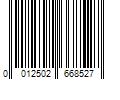 0 012502 668527